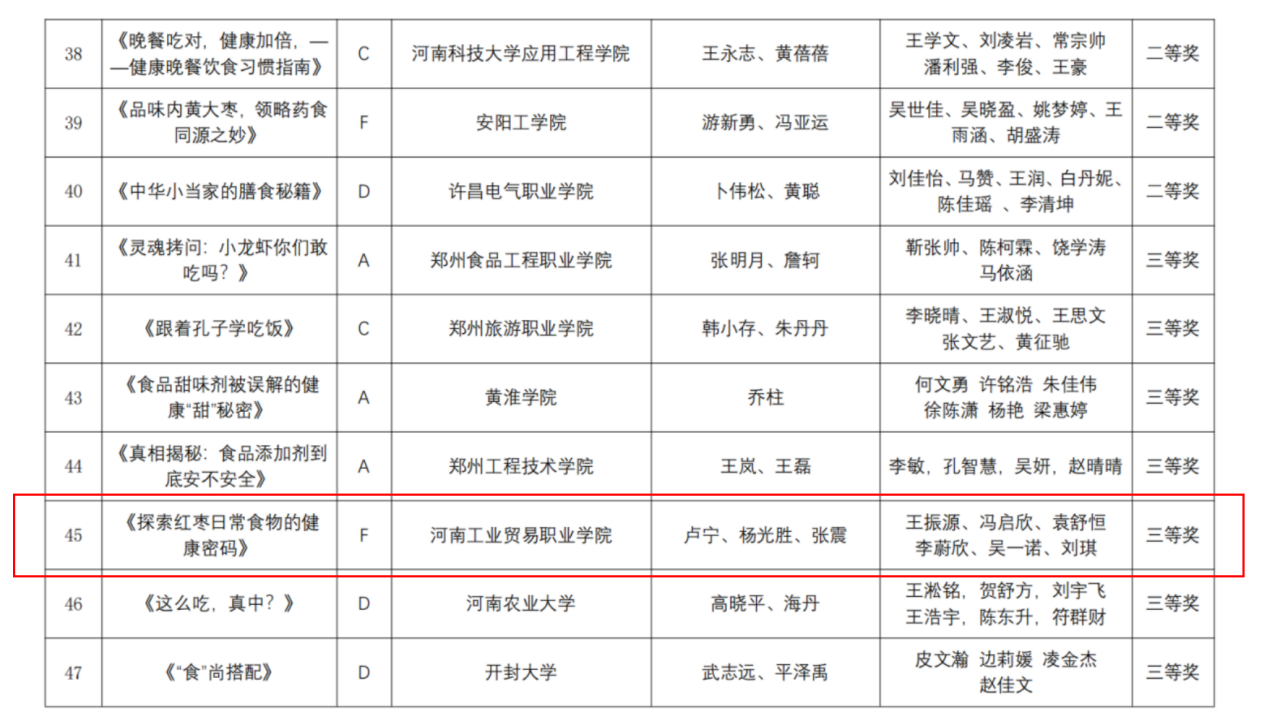 | 38 | 《晚餐吃对，健康加倍，——健康晚餐饮食习惯指南》 | C | 河南科技大学应用工程学院 | 王永志、黄蓓蓓 | 王学文、刘凌岩、常宗帅 潘利强、李俊、王豪 | 二等奖 |
|---|---|---|---|---|---|---|
| 39 | 《品味内黄大枣，领略药食同源之妙》 | F | 安阳工学院 | 游新勇、冯亚运 | 吴世佳、吴晓盈、姚梦婷、王雨涵、胡盛涛 | 二等奖 |
| 40 | 《中华小当家的膳食秘籍》 | D | 许昌电气职业学院 | 卜伟松、黄聪 | 刘佳怡、马赞、王润、白丹妮、陈佳瑶 、李清坤 | 二等奖 |
| 41 | 《灵魂拷问：小龙虾你们敢吃吗？》 | A | 郑州食品工程职业学院 | 张明月、詹轲 | 靳张帅、陈柯霖、饶学涛 马依涵 | 三等奖 |
| 42 | 《跟着孔子学吃饭》 | C | 郑州旅游职业学院 | 韩小存、朱丹丹 | 李晓晴、王淑悦、王思文 张文艺、黄征驰 | 三等奖 |
| 43 | 《食品甜味剂被误解的健康“甜”秘密》 | A | 黄淮学院 | 乔柱 | 何文勇 许铭浩 朱佳伟 徐陈潇 杨艳 梁惠婷 | 三等奖 |
| 44 | 《真相揭秘：食品添加剂到底安不安全》 | A | 郑州工程技术学院 | 王岚、王磊 | 李敏，孔智慧，吴妍，赵晴晴 | 三等奖 |
| 45 | 《探索红枣日常食物的健康密码》 | F | 河南工业贸易职业学院 | 卢宁、杨光胜、张震 | 王振源、冯启欣、袁舒恒 李蔚欣、吴一诺、刘琪 | 三等奖 |
| 46 | 《这么吃，真中？》 | D | 河南农业大学 | 高晓平、海丹 | 王淞铭，贺舒方，刘宇飞 王浩宇，陈东升，符群财 | 三等奖 |
| 47 | 《“食”尚搭配》 | D | 开封大学 | 武志远、平泽禹 | 皮文瀚 边莉媛 凌金杰 赵佳文 | 三等奖 |